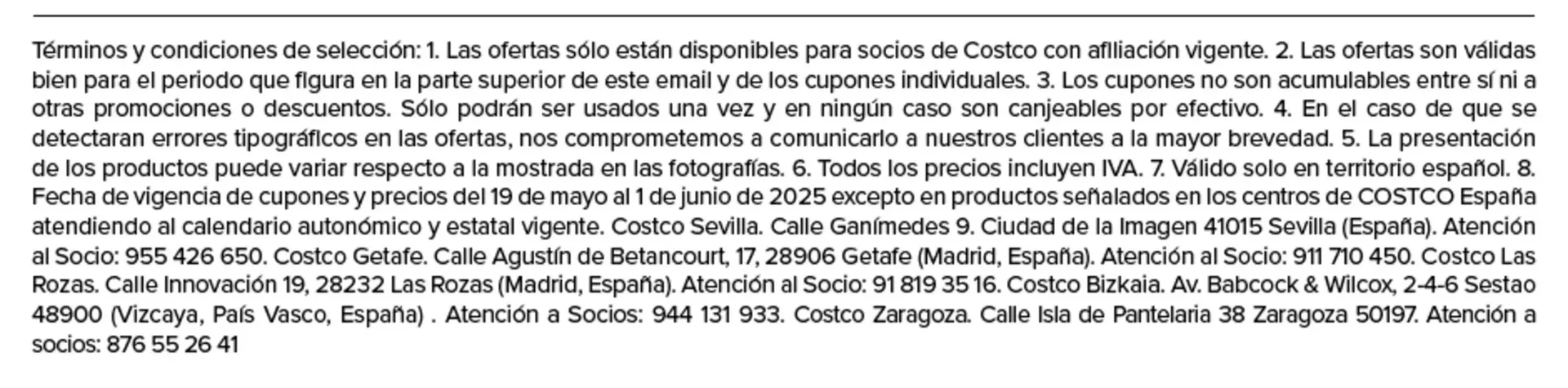 Términos y condiciones de selección: 1. Las ofertas sólo están disponibles para socios de Costco con afiliación vigente. 2. Las ofertas son válidas bien para el periodo que figura en la parte superior de este email y de los cupones individuales. 3. Los cupones no son acumulables entre sí ni a otras promociones o descuentos. Sólo podrán ser usados una vez y en ningún caso son canjeables por efectivo. 4. En el caso de que se detectaran errores tipográficos en las ofertas, nos comprometemos a comunicarlo a nuestros clientes a la mayor brevedad. 5. La presentación de los productos puede variar respecto a la mostrada en las fotografías. 6. Todos los precios incluyen IVA. 7. Válido solo en territorio español. 8. Fecha de vigencia de cupones y precios del 19 de mayo al 1 de junio de 2025 excepto en productos señalados en los centros de COSTCO España atendiendo al calendario autonómico y estatal vigente. Costco Sevilla. Calle Ganímedes 9. Ciudad de la Imagen 41015 Sevilla (España). Atención al Socio: 955 426 650. Costco Getafe. Calle Agustín de Betancourt, 17, 28906 Getafe (Madrid, España). Atención al Socio: 911 710 450. Costco Las Rozas. Calle Innovación 19, 28232 Las Rozas (Madrid, España). Atención al Socio: 91 819 35 16. Costco Bizkaia. Av. Babcock & Wilcox, 2-4-6 Sestao 48900 (Vizcaya, País Vasco, España) . Atención a Socios: 944 131 933. Costco Zaragoza. Calle Isla de Pantelaria 38 Zaragoza 50197. Atención a socios: 876 55 26 41